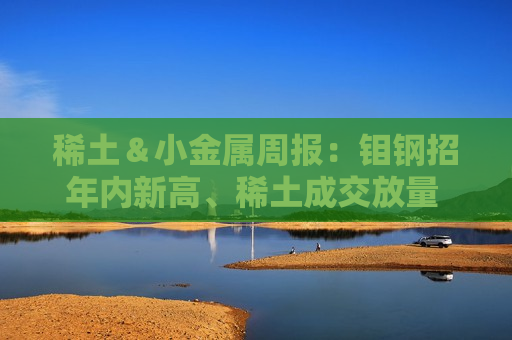 稀土＆小金属周报：钼钢招年内新高、稀土成交放量